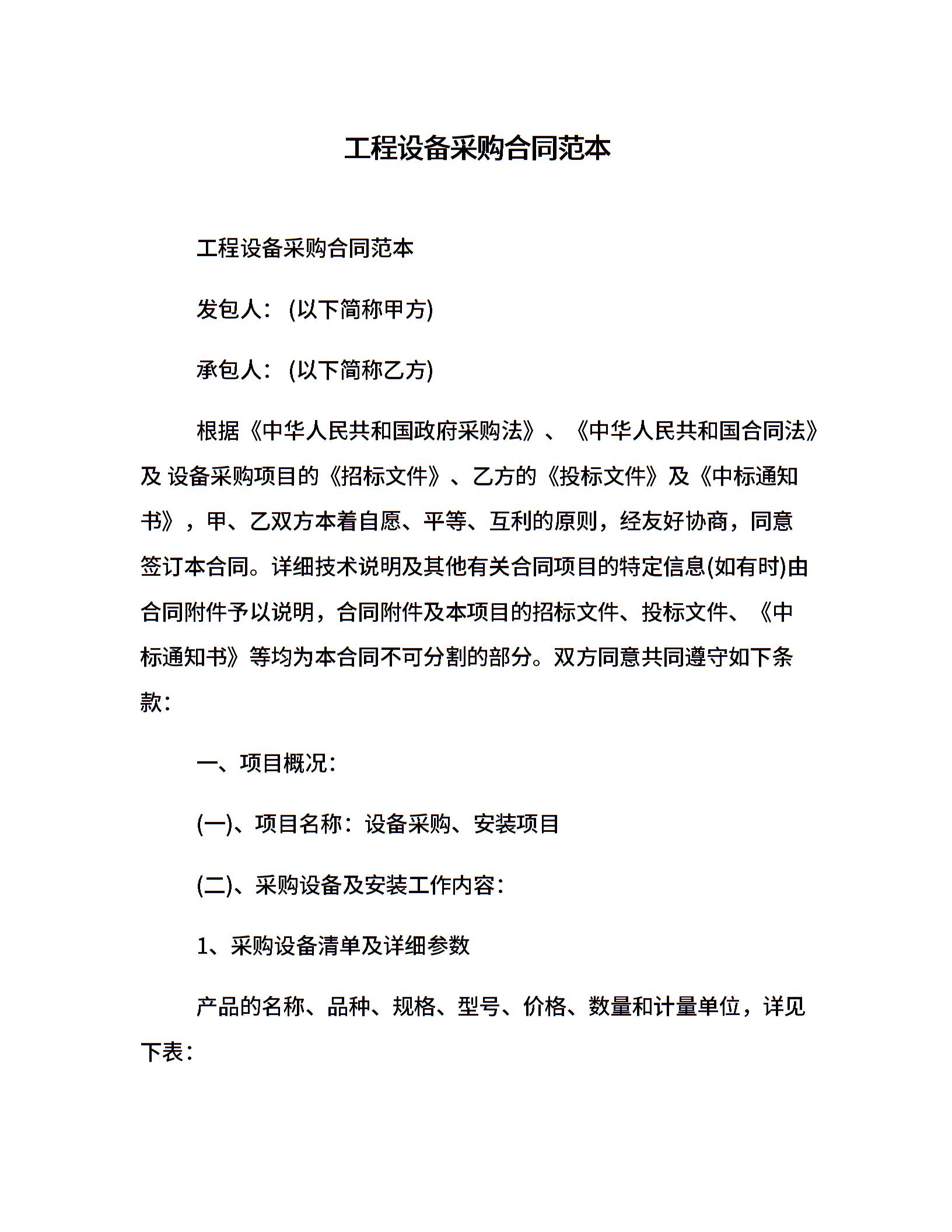 工程设备采购合同范本

工程设备采购合同范本

发包人：(以下简称甲方)

承包人：(以下简称乙方)

根据《中华人民共和国政府采购法》、《中华人民共和国合同法》及 设备采购项目的《招标文件》、乙方的《投标文件》及《中标通知书》，甲、乙双方本着自愿、平等、互利的原则，经友好协商，同意签订本合同。详细技术说明及其他有关合同项目的特定信息(如有时)由合同附件予以说明，合同附件及本项目的招标文件、投标文件、《中标通知书》等均为本合同不可分割的部分。双方同意共同遵守如下条款：

一、项目概况：

(一)、项目名称：设备采购、安装项目

(二)、采购设备及安装工作内容：

1、采购设备清单及详细参数

产品的名称、品种、规格、型号、价格、数量和计量单位，详见下表：